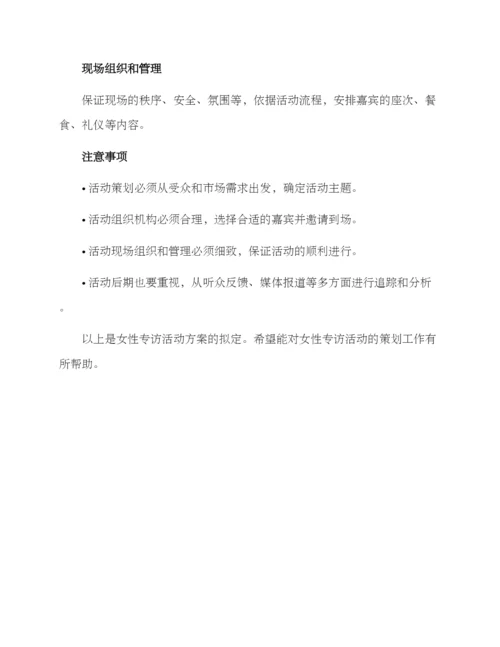 现场组织和管理

保证现场的秩序、安全、氛围等，依据活动流程，安排嘉宾的座次、餐食、礼仪等内容。

注意事项

• 活动策划必须从受众和市场需求出发，确定活动主题。

• 活动组织机构必须合理，选择合适的嘉宾并邀请到场。

• 活动现场组织和管理必须细致，保证活动的顺利进行。

• 活动后期也要重视，从听众反馈、媒体报道等多方面进行追踪和分析。

以上是女性专访活动方案的拟定。希望能对女性专访活动的策划工作有所帮助。